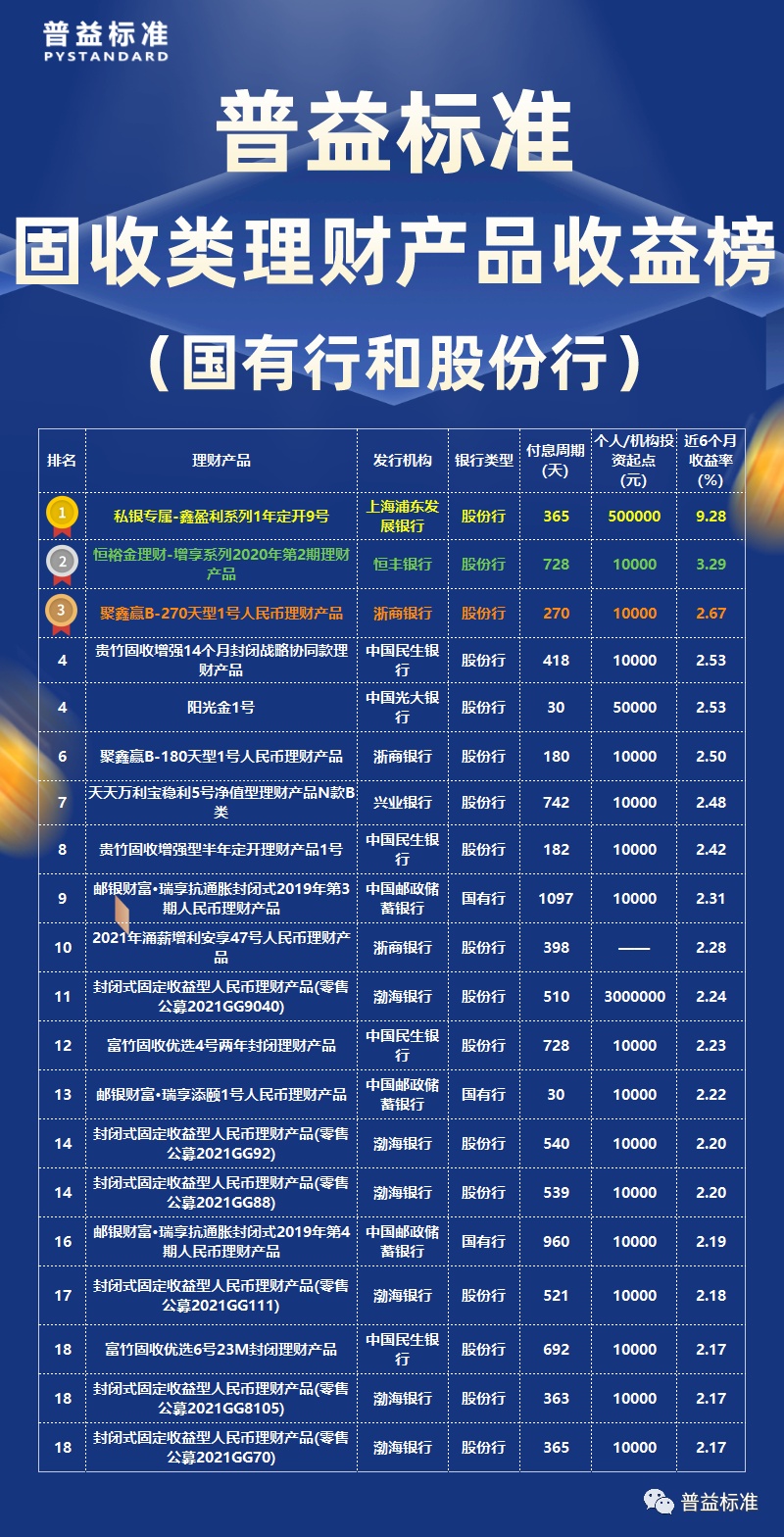 普益标准
PYSTANDARD

普益标准
固收类理财产品收益榜
（国有行和股份行）

| 排名 | 理财产品 | 发行机构 | 银行类型 | 付息周期(天) | 个人/机构投资起点(元) | 近6个月收益率(%) |
|---|---|---|---|---|---|---|
| 1 | 私银专属-鑫盈利系列1年定开9号 | 上海浦东发展银行 | 股份行 | 365 | 500000 | 9.28 |
| 2 | 恒裕金理财-增享系列2020年第2期理财产品 | 恒丰银行 | 股份行 | 728 | 10000 | 3.29 |
| 3 | 聚鑫赢B-270天型1号人民币理财产品 | 浙商银行 | 股份行 | 270 | 10000 | 2.67 |
| 4 | 贵竹固收增强14个月封闭战略协同款理财产品 | 中国民生银行 | 股份行 | 418 | 10000 | 2.53 |
| 4 | 阳光金1号 | 中国光大银行 | 股份行 | 30 | 50000 | 2.53 |
| 6 | 聚鑫赢B-180天型1号人民币理财产品 | 浙商银行 | 股份行 | 180 | 10000 | 2.50 |
| 7 | 天天万利宝稳利5号净值型理财产品N款B类 | 兴业银行 | 股份行 | 742 | 10000 | 2.48 |
| 8 | 贵竹固收增强型半年定开理财产品1号 | 中国民生银行 | 股份行 | 182 | 10000 | 2.42 |
| 9 | 邮银财富•瑞享抗通胀封闭式2019年第3期人民币理财产品 | 中国邮政储蓄银行 | 国有行 | 1097 | 10000 | 2.31 |
| 10 | 2021年涌薪增利安享47号人民币理财产品 | 浙商银行 | 股份行 | 398 | —— | 2.28 |
| 11 | 封闭式固定收益型人民币理财产品(零售公募2021GG9040) | 渤海银行 | 股份行 | 510 | 3000000 | 2.24 |
| 12 | 富竹固收优选4号两年封闭理财产品 | 中国民生银行 | 股份行 | 728 | 10000 | 2.23 |
| 13 | 邮银财富•瑞享添颐1号人民币理财产品 | 中国邮政储蓄银行 | 国有行 | 30 | 10000 | 2.22 |
| 14 | 封闭式固定收益型人民币理财产品(零售公募2021GG92) | 渤海银行 | 股份行 | 540 | 10000 | 2.20 |
| 14 | 封闭式固定收益型人民币理财产品(零售公募2021GG88) | 渤海银行 | 股份行 | 539 | 10000 | 2.20 |
| 16 | 邮银财富•瑞享抗通胀封闭式2019年第4期人民币理财产品 | 中国邮政储蓄银行 | 国有行 | 960 | 10000 | 2.19 |
| 17 | 封闭式固定收益型人民币理财产品(零售公募2021GG111) | 渤海银行 | 股份行 | 521 | 10000 | 2.18 |
| 18 | 富竹固收优选6号23M封闭理财产品 | 中国民生银行 | 股份行 | 692 | 10000 | 2.17 |
| 18 | 封闭式固定收益型人民币理财产品(零售公募2021GG8105) | 渤海银行 | 股份行 | 363 | 10000 | 2.17 |
| 18 | 封闭式固定收益型人民币理财产品(零售公募2021GG70) | 渤海银行 | 股份行 | 365 | 10000 | 2.17 |

普益标准